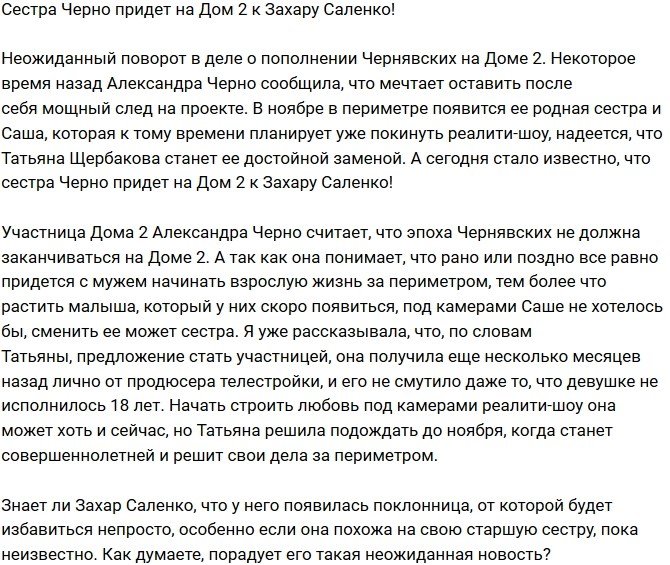 Сестра Черно придет на Дом 2 к Захару Саленко!

Неожиданный поворот в деле о пополнении Чернявских на Доме 2. Некоторое время назад Александра Черно сообщила, что мечтает оставить после себя мощный след на проекте. В ноябре в периметре появится ее родная сестра и Саша, которая к тому времени планирует уже покинуть реалити-шоу, надеется, что Татьяна Щербакова станет ее достойной заменой. А сегодня стало известно, что сестра Черно придет на Дом 2 к Захару Саленко!

Участница Дома 2 Александра Черно считает, что эпоха Чернявских не должна заканчиваться на Доме 2. А так как она понимает, что рано или поздно все равно придется с мужем начинать взрослую жизнь за периметром, тем более что растить малыша, который у них скоро появиться, под камерами Саше не хотелось бы, сменить ее может сестра. Я уже рассказывала, что, по словам Татьяны, предложение стать участницей, она получила еще несколько месяцев назад лично от продюсера телестройки, и его не смутило даже то, что девушке не исполнилось 18 лет. Начать строить любовь под камерами реалити-шоу она может хоть и сейчас, но Татьяна решила подождать до ноября, когда станет совершеннолетней и решит свои дела за периметром.

Знает ли Захар Саленко, что у него появилась поклонница, от которой будет избавиться непросто, особенно если она похожа на свою старшую сестру, пока неизвестно. Как думаете, порадует его такая неожиданная новость?